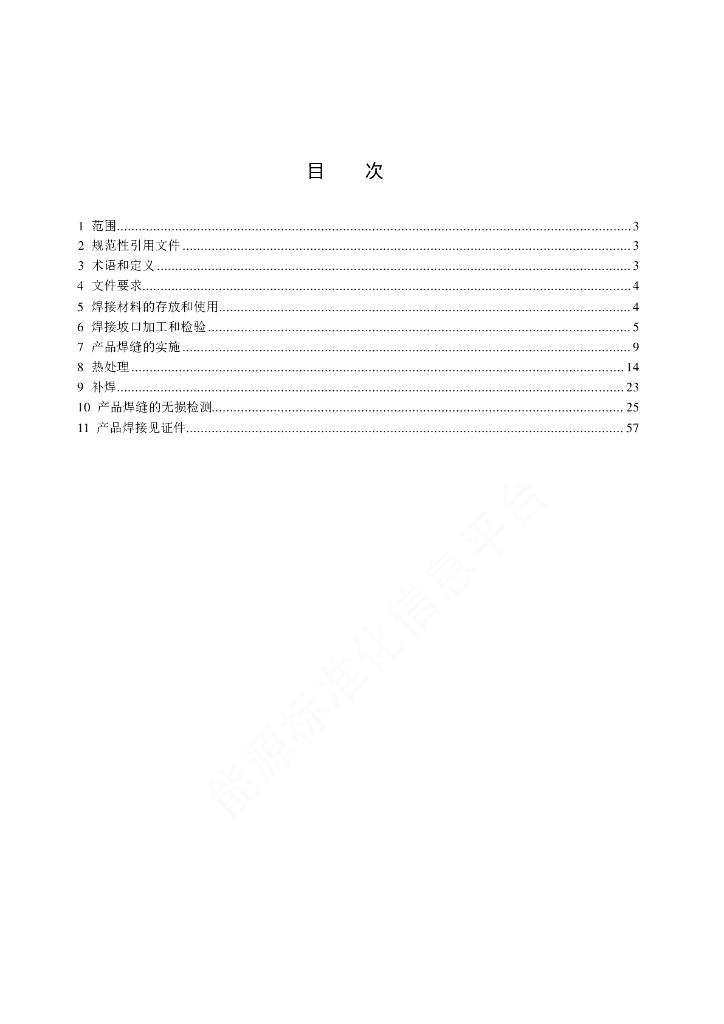 目 次

1 范围 3
2 规范性引用文件 3
3 术语和定义 3
4 文件要求 4
5 焊接材料的存放和使用 4
6 焊接坡口加工和检验 5
7 产品焊缝的实施 9
8 热处理 14
9 补焊 23
10 产品焊缝的无损检测 25
11 产品焊接见证件 57

能源标准化信息平台